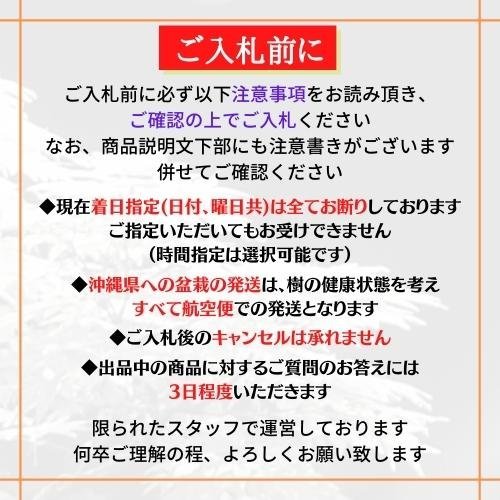 ご入札前に

ご入札前に必ず以下注意事項をお読み頂き、
ご確認の上でご入札ください
なお、商品説明文下部にも注意書きがございます
併せてご確認ください

◆現在着日指定(日付、曜日共)は全てお断りしております
ご指定いただいてもお受けできません
(時間指定は選択可能です)

◆沖縄県への盆栽の発送は、樹の健康状態を考え
すべて航空便での発送となります

◆ご入札後のキャンセルは承れません

◆出品中の商品に対するご質問のお答えには
3日程度いただきます

限られたスタッフで運営しております
何卒ご理解の程、よろしくお願い致します